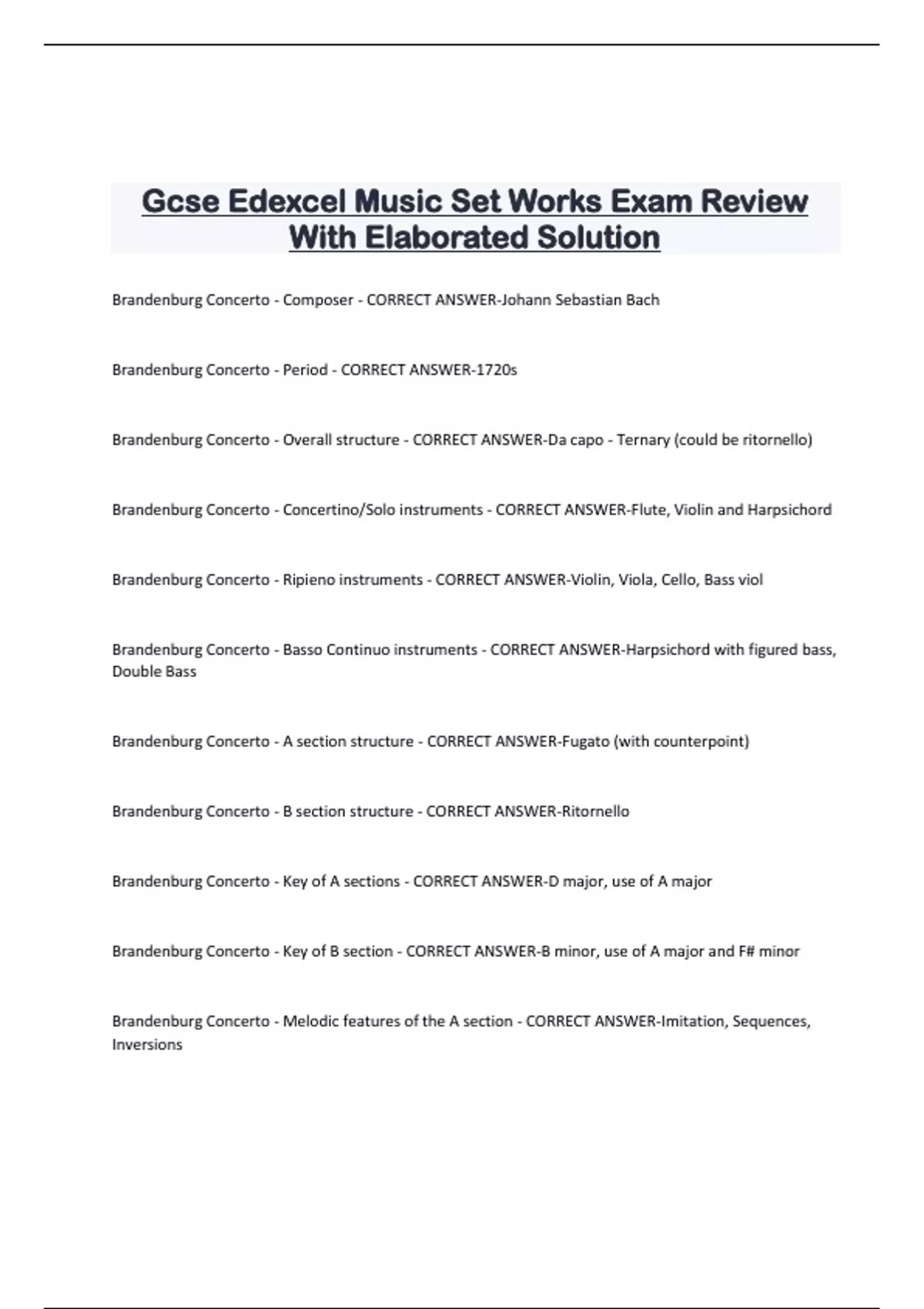 Gcse Edexcel Music Set Works Exam Review With Elaborated Solution

Brandenburg Concerto - Composer - CORRECT ANSWER-Johann Sebastian Bach

Brandenburg Concerto - Period - CORRECT ANSWER-1720s

Brandenburg Concerto - Overall structure - CORRECT ANSWER-Da capo - Ternary (could be ritornello)

Brandenburg Concerto - Concertino/Solo instruments - CORRECT ANSWER-Flute, Violin and Harpsichord

Brandenburg Concerto - Ripieno instruments - CORRECT ANSWER-Violin, Viola, Cello, Bass viol

Brandenburg Concerto - Basso Continuo instruments - CORRECT ANSWER-Harpsichord with figured bass, Double Bass

Brandenburg Concerto - A section structure - CORRECT ANSWER-Fugato (with counterpoint)

Brandenburg Concerto - B section structure - CORRECT ANSWER-Ritornello

Brandenburg Concerto - Key of A sections - CORRECT ANSWER-D major, use of A major

Brandenburg Concerto - Key of B section - CORRECT ANSWER-B minor, use of A major and F# minor

Brandenburg Concerto - Melodic features of the A section - CORRECT ANSWER-Imitation, Sequences, Inversions